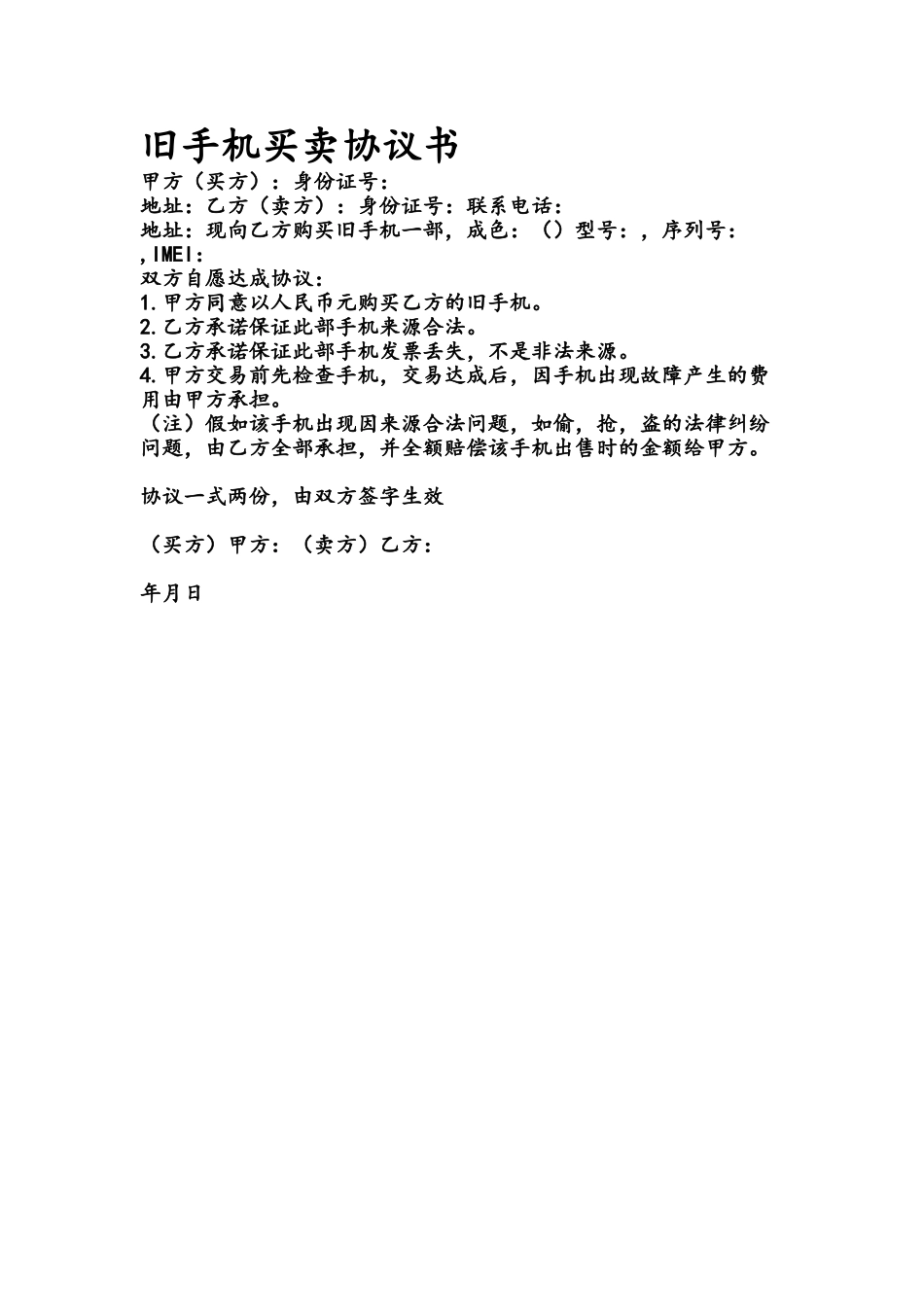 旧手机买卖协议书

甲方（买方）：身份证号：
地址：乙方（卖方）：身份证号：联系电话：
地址：现向乙方购买旧手机一部，成色：（）型号：，序列号：，IMEI：
双方自愿达成协议：
1.甲方同意以人民币元购买乙方的旧手机。
2.乙方承诺保证此部手机来源合法。
3.乙方承诺保证此部手机发票丢失，不是非法来源。
4.甲方交易前先检查手机，交易达成后，因手机出现故障产生的费用由甲方承担。
（注）假如该手机出现因来源合法问题，如偷，抢，盗的法律纠纷问题，由乙方全部承担，并全额赔偿该手机出售时的金额给甲方。

协议一式两份，由双方签字生效

（买方）甲方：（卖方）乙方：

年月日